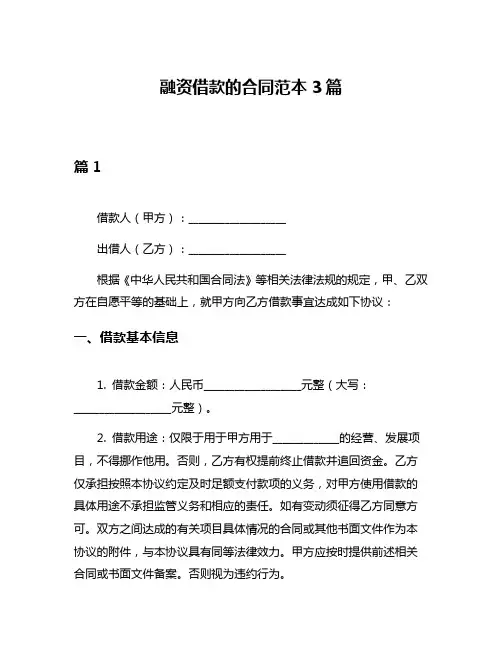 融资借款的合同范本 3 篇

篇 1

借款人（甲方）：________________

出借人（乙方）：________________

根据《中华人民共和国合同法》等相关法律法规的规定，甲、乙双方在自愿平等的基础上，就甲方向乙方借款事宜达成如下协议：

一、借款基本信息

1. 借款金额：人民币________________元整（大写：________________元整）。

2. 借款用途：仅限于用于甲方用于___________的经营、发展项目，不得挪作他用。否则，乙方有权提前终止借款并追回资金。乙方仅承担按照本协议约定及时足额支付款项的义务，对甲方使用借款的具体用途不承担监管义务和相应的责任。如有变动须征得乙方同意方可。双方之间达成的有关项目具体情况的合同或其他书面文件作为本协议的附件，与本协议具有同等法律效力。甲方应按时提供前述相关合同或书面文件备案。否则视为违约行为。